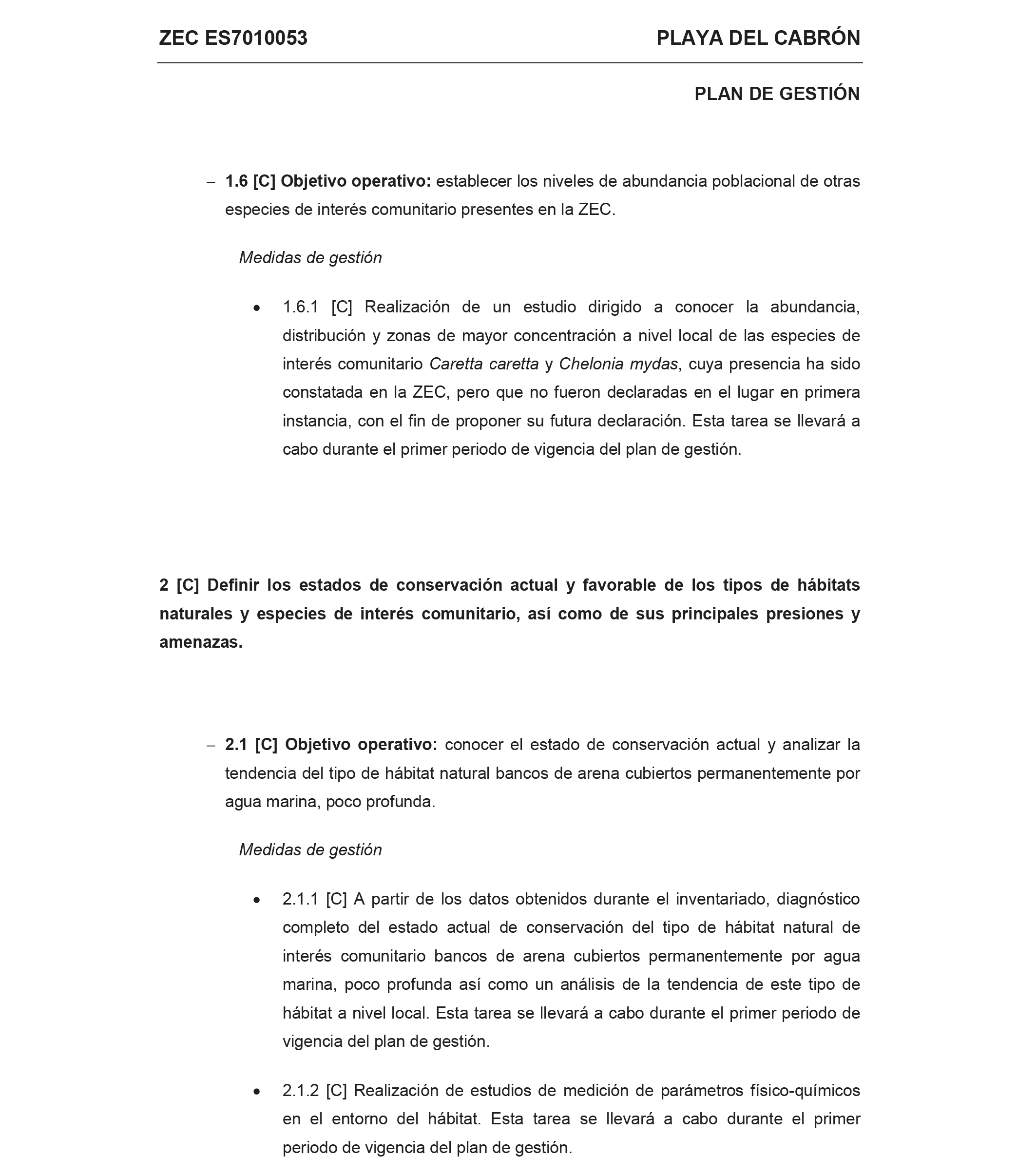 ZEC ES7010053

PLAYA DEL CABRÓN

PLAN DE GESTIÓN

– 1.6 [C] Objetivo operativo: establecer los niveles de abundancia poblacional de otras especies de interés comunitario presentes en la ZEC.

Medidas de gestión

• 1.6.1 [C] Realización de un estudio dirigido a conocer la abundancia, distribución y zonas de mayor concentración a nivel local de las especies de interés comunitario Caretta caretta y Chelonia mydas, cuya presencia ha sido constatada en la ZEC, pero que no fueron declaradas en el lugar en primera instancia, con el fin de proponer su futura declaración. Esta tarea se llevará a cabo durante el primer periodo de vigencia del plan de gestión.

2 [C] Definir los estados de conservación actual y favorable de los tipos de hábitats naturales y especies de interés comunitario, así como de sus principales presiones y amenazas.

– 2.1 [C] Objetivo operativo: conocer el estado de conservación actual y analizar la tendencia del tipo de hábitat natural bancos de arena cubiertos permanentemente por agua marina, poco profunda.

Medidas de gestión

• 2.1.1 [C] A partir de los datos obtenidos durante el inventariado, diagnóstico completo del estado actual de conservación del tipo de hábitat natural de interés comunitario bancos de arena cubiertos permanentemente por agua marina, poco profunda así como un análisis de la tendencia de este tipo de hábitat a nivel local. Esta tarea se llevará a cabo durante el primer periodo de vigencia del plan de gestión.

• 2.1.2 [C] Realización de estudios de medición de parámetros físico-químicos en el entorno del hábitat. Esta tarea se llevará a cabo durante el primer periodo de vigencia del plan de gestión.